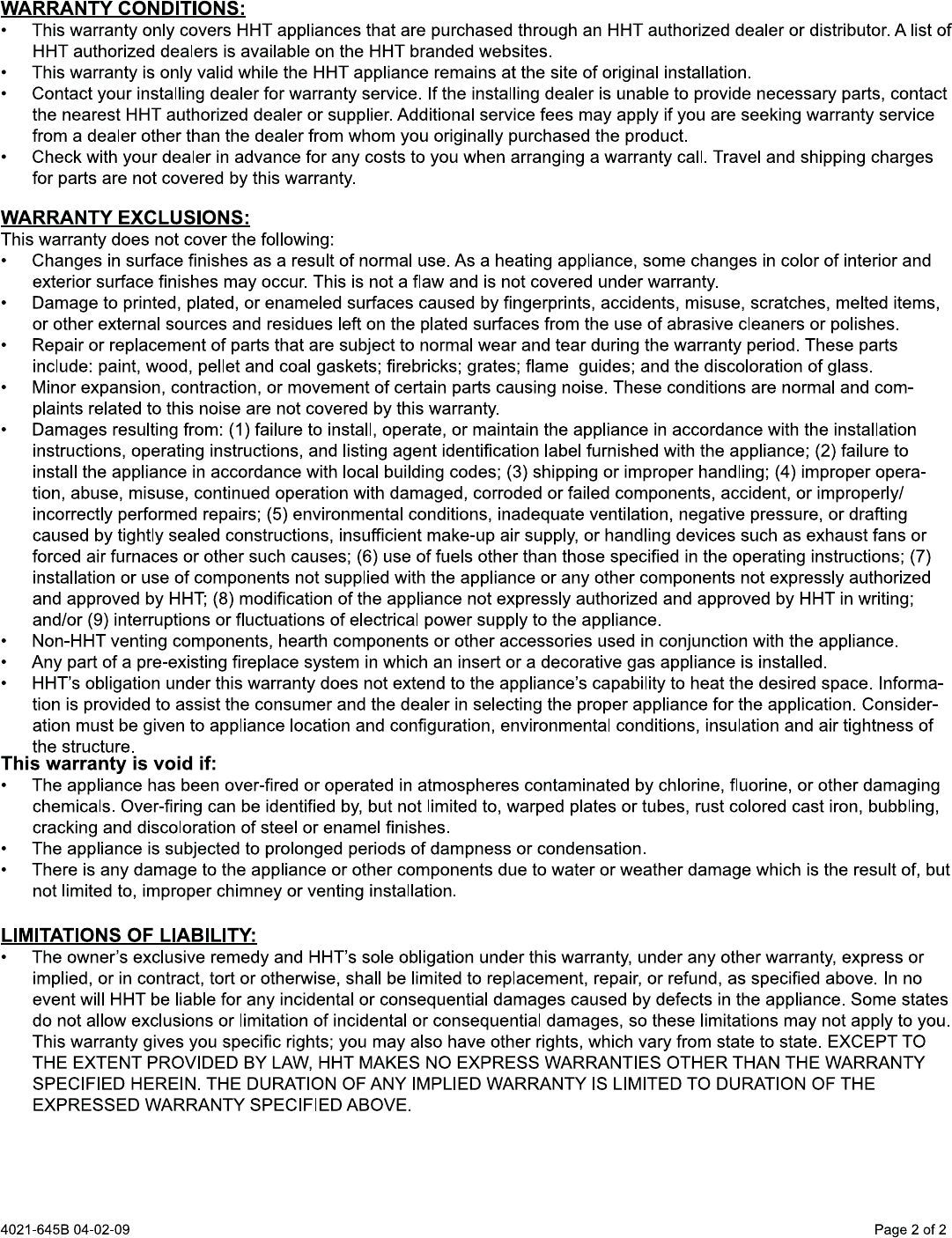 WARRANTY CONDITIONS:

• This warranty only covers HHT appliances that are purchased through an HHT authorized dealer or distributor. A list of HHT authorized dealers is available on the HHT branded websites.
• This warranty is only valid while the HHT appliance remains at the site of original installation.
• Contact your installing dealer for warranty service. If the installing dealer is unable to provide necessary parts, contact the nearest HHT authorized dealer or supplier. Additional service fees may apply if you are seeking warranty service from a dealer other than the dealer from whom you originally purchased the product.
• Check with your dealer in advance for any costs to you when arranging a warranty call. Travel and shipping charges for parts are not covered by this warranty.

WARRANTY EXCLUSIONS:

This warranty does not cover the following:
• Changes in surface finishes as a result of normal use. As a heating appliance, some changes in color of interior and exterior surface finishes may occur. This is not a flaw and is not covered under warranty.
• Damage to printed, plated, or enameled surfaces caused by fingerprints, accidents, misuse, scratches, melted items, or other external sources and residues left on the plated surfaces from the use of abrasive cleaners or polishes.
• Repair or replacement of parts that are subject to normal wear and tear during the warranty period. These parts include: paint, wood, pellet and coal gaskets; firebricks; grates; flame guides; and the discoloration of glass.
• Minor expansion, contraction, or movement of certain parts causing noise. These conditions are normal and complaints related to this noise are not covered by this warranty.
• Damages resulting from: (1) failure to install, operate, or maintain the appliance in accordance with the installation instructions, operating instructions, and listing agent identification label furnished with the appliance; (2) failure to install the appliance in accordance with local building codes; (3) shipping or improper handling; (4) improper operation, abuse, misuse, continued operation with damaged, corroded or failed components, accident, or improperly/incorrectly performed repairs; (5) environmental conditions, inadequate ventilation, negative pressure, or drafting caused by tightly sealed constructions, insufficient make-up air supply, or handling devices such as exhaust fans or forced air furnaces or other such causes; (6) use of fuels other than those specified in the operating instructions; (7) installation or use of components not supplied with the appliance or any other components not expressly authorized and approved by HHT; (8) modification of the appliance not expressly authorized and approved by HHT in writing; and/or (9) interruptions or fluctuations of electrical power supply to the appliance.
• Non-HHT venting components, hearth components or other accessories used in conjunction with the appliance.
• Any part of a pre-existing fireplace system in which an insert or a decorative gas appliance is installed.
• HHT's obligation under this warranty does not extend to the appliance's capability to heat the desired space. Information is provided to assist the consumer and the dealer in selecting the proper appliance for the application. Consideration must be given to appliance location and configuration, environmental conditions, insulation and air tightness of the structure.

This warranty is void if:
• The appliance has been over-fired or operated in atmospheres contaminated by chlorine, fluorine, or other damaging chemicals. Over-firing can be identified by, but not limited to, warped plates or tubes, rust colored cast iron, bubbling, cracking and discoloration of steel or enamel finishes.
• The appliance is subjected to prolonged periods of dampness or condensation.
• There is any damage to the appliance or other components due to water or weather damage which is the result of, but not limited to, improper chimney or venting installation.

LIMITATIONS OF LIABILITY:

• The owner's exclusive remedy and HHT's sole obligation under this warranty, under any other warranty, express or implied, or in contract, tort or otherwise, shall be limited to replacement, repair, or refund, as specified above. In no event will HHT be liable for any incidental or consequential damages caused by defects in the appliance. Some states do not allow exclusions or limitation of incidental or consequential damages, so these limitations may not apply to you. This warranty gives you specific rights; you may also have other rights, which vary from state to state. EXCEPT TO THE EXTENT PROVIDED BY LAW, HHT MAKES NO EXPRESS WARRANTIES OTHER THAN THE WARRANTY SPECIFIED HEREIN. THE DURATION OF ANY IMPLIED WARRANTY IS LIMITED TO DURATION OF THE EXPRESSED WARRANTY SPECIFIED ABOVE.

4021-645B 04-02-09

Page 2 of 2